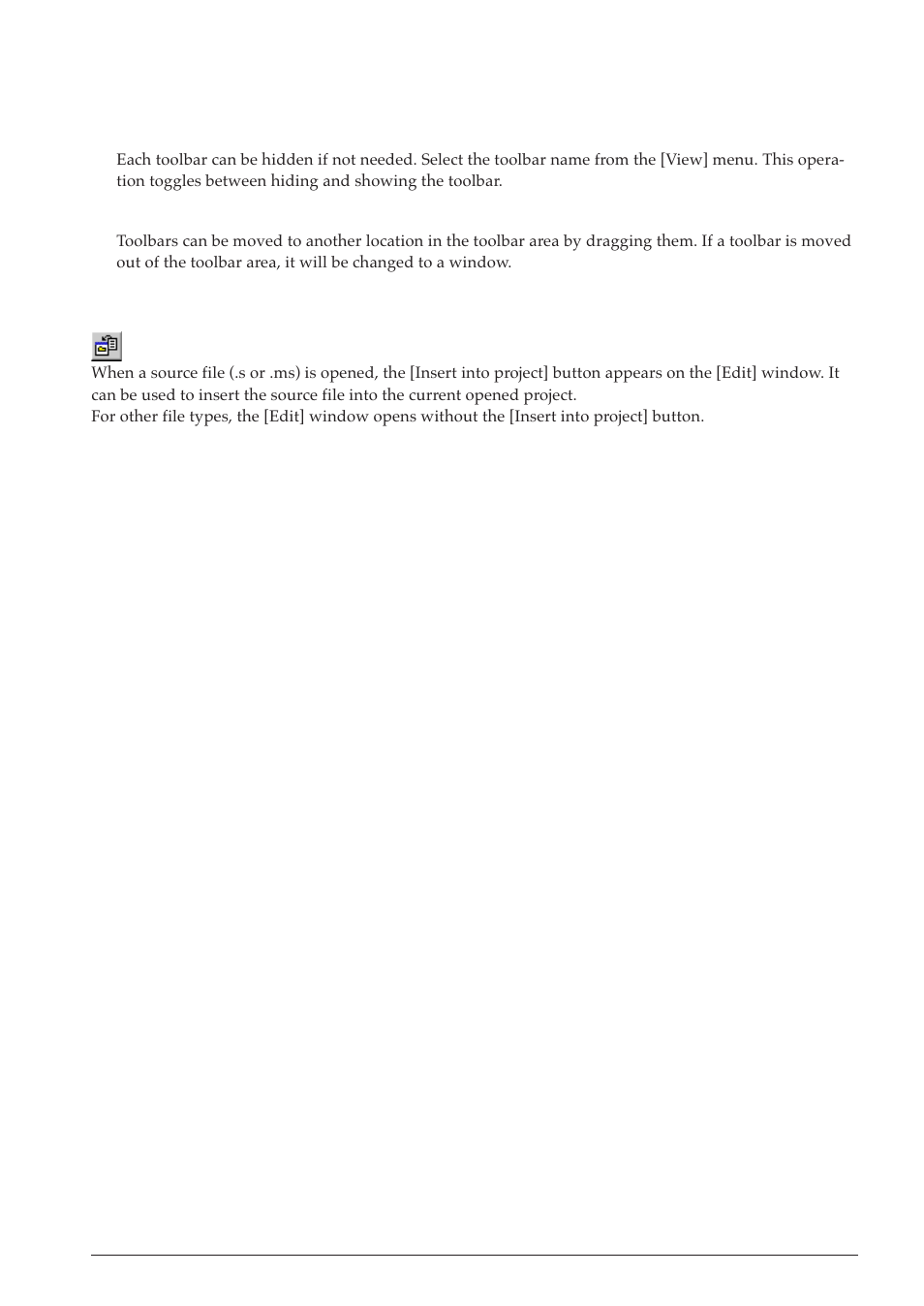 Each toolbar can be hidden if not needed. Select the toolbar name from the [View] menu. This operation toggles between hiding and showing the toolbar.

Toolbars can be moved to another location in the toolbar area by dragging them. If a toolbar is moved out of the toolbar area, it will be changed to a window.

When a source file (.s or .ms) is opened, the [Insert into project] button appears on the [Edit] window. It can be used to insert the source file into the current opened project.
For other file types, the [Edit] window opens without the [Insert into project] button.